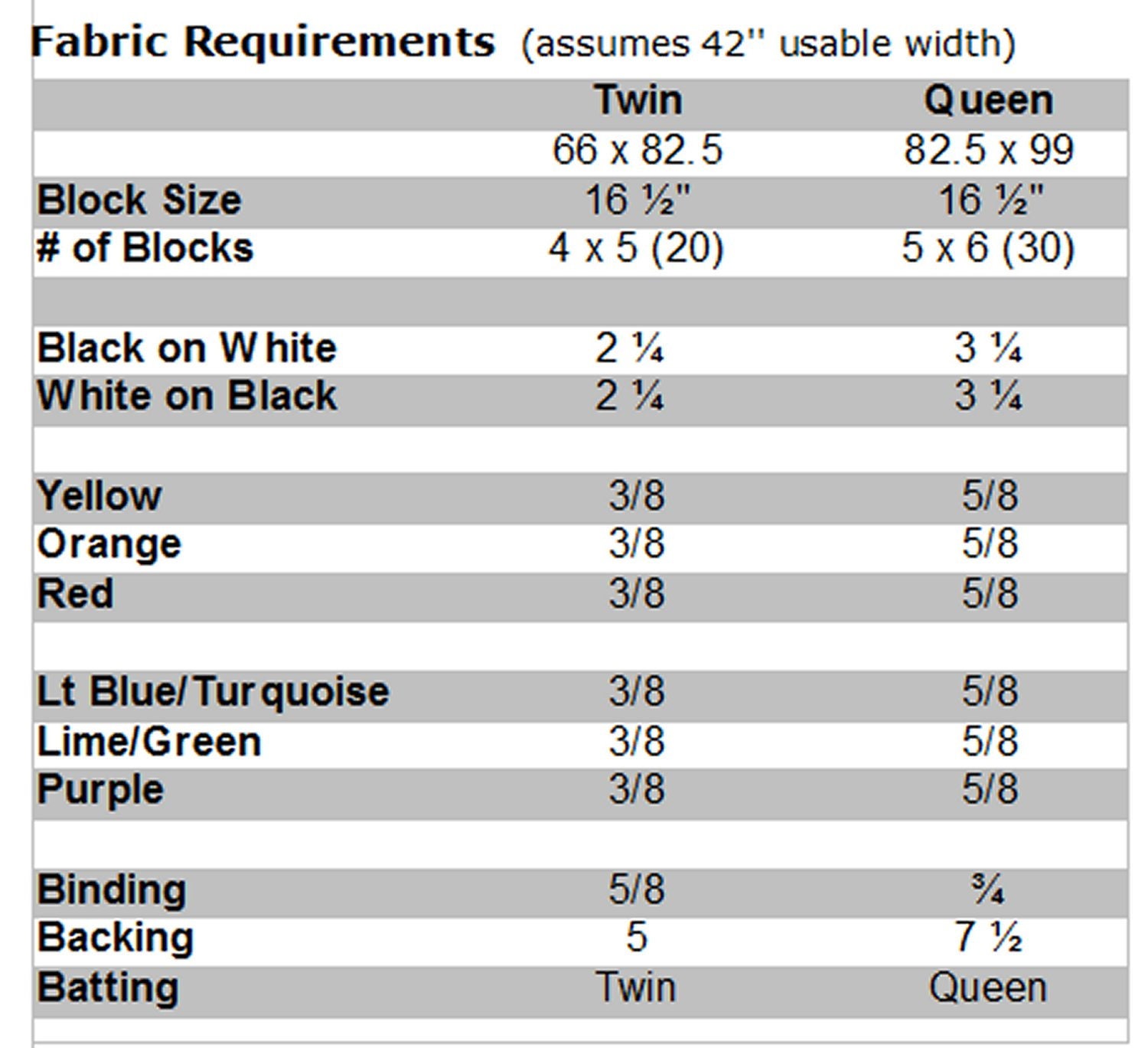 Fabric Requirements (assumes 42" usable width)

| | Twin | Queen |
|---|---|---|
| | 66 x 82.5 | 82.5 x 99 |
| Block Size | 16 ½" | 16 ½" |
| # of Blocks | 4 x 5 (20) | 5 x 6 (30) |
| | | |
| Black on White | 2 ¼ | 3 ¼ |
| White on Black | 2 ¼ | 3 ¼ |
| | | |
| Yellow | 3/8 | 5/8 |
| Orange | 3/8 | 5/8 |
| Red | 3/8 | 5/8 |
| | | |
| Lt Blue/Turquoise | 3/8 | 5/8 |
| Lime/Green | 3/8 | 5/8 |
| Purple | 3/8 | 5/8 |
| | | |
| Binding | 5/8 | ¾ |
| Backing | 5 | 7 ½ |
| Batting | Twin | Queen |